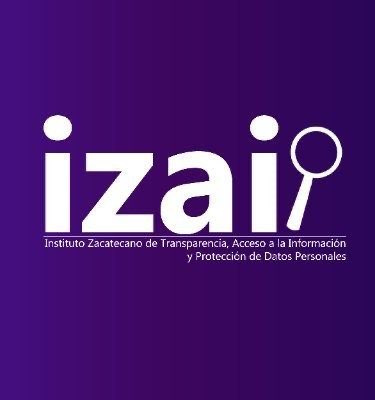 izai

Instituto Zacatecano de Transparencia, Acceso a la Información y Protección de Datos Personales